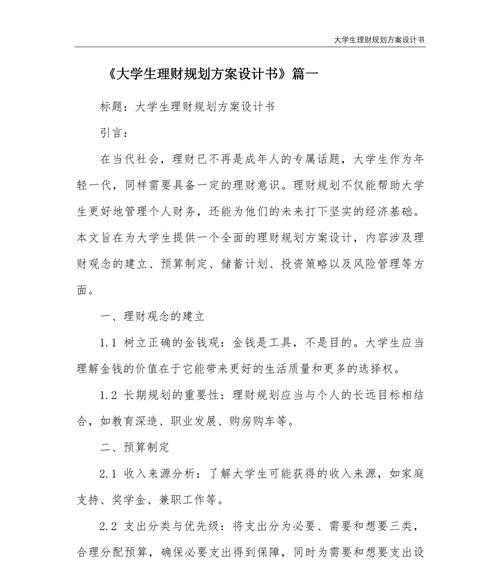 大学生理财规划方案设计书

《大学生理财规划方案设计书》篇一

标题：大学生理财规划方案设计书

引言：

在当代社会，理财已不再是成年人的专属话题，大学生作为年轻一代，同样需要具备一定的理财意识。理财规划不仅能帮助大学生更好地管理个人财务，还能为他们的未来打下坚实的经济基础。本文旨在为大学生提供一个全面的理财规划方案设计，内容涉及理财观念的建立、预算制定、储蓄计划、投资策略以及风险管理等方面。

一、理财观念的建立

1.1 树立正确的金钱观：金钱是工具，不是目的。大学生应当理解金钱的价值在于它能带来更好的生活质量和更多的选择权。

1.2 长期规划的重要性：理财规划应当与个人的长远目标相结合，如教育深造、职业发展、购房购车等。

二、预算制定

2.1 收入来源分析：了解大学生可能获得的收入来源，如家庭支持、奖学金、兼职工作等。

2.2 支出分类与优先级：将支出分为必要、需要和想要三类，合理分配预算，确保必要支出得到保障，同时为需要和想要支出设